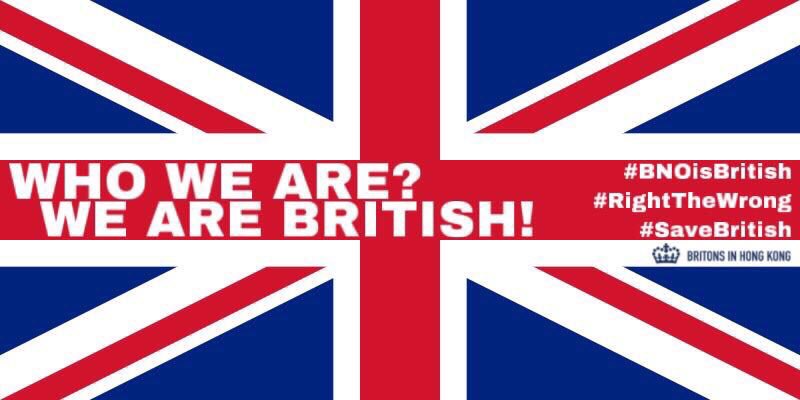 WHO WE ARE?
WE ARE BRITISH!

#BNOisBritish
#RightTheWrong
#SaveBritish

BRITONS IN HONG KONG